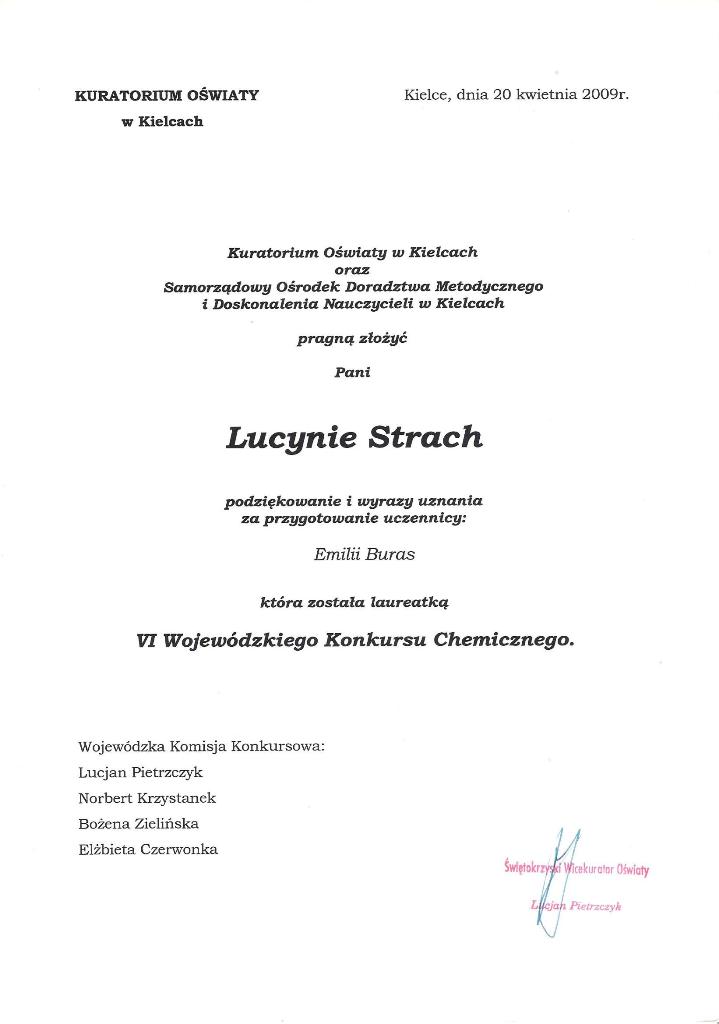 KURATORIUM OŚWIATY
w Kielcach

Kielce, dnia 20 kwietnia 2009r.

Kuratorium Oświaty w Kielcach
oraz
Samorządowy Ośrodek Doradztwa Metodycznego
i Doskonalenia Nauczycieli w Kielcach

pragną złożyć

Pani

Lucynie Strach

podziękowanie i wyrazy uznania
za przygotowanie uczennicy:

Emilii Buras

która została laureatką

VI Wojewódzkiego Konkursu Chemicznego.

Wojewódzka Komisja Konkursowa:
Lucjan Pietrzczyk
Norbert Krzystanek
Bożena Zielińska
Elżbieta Czerwonka

Świętokrzyski Wicekurator Oświaty
Lucjan Pietrzczyk